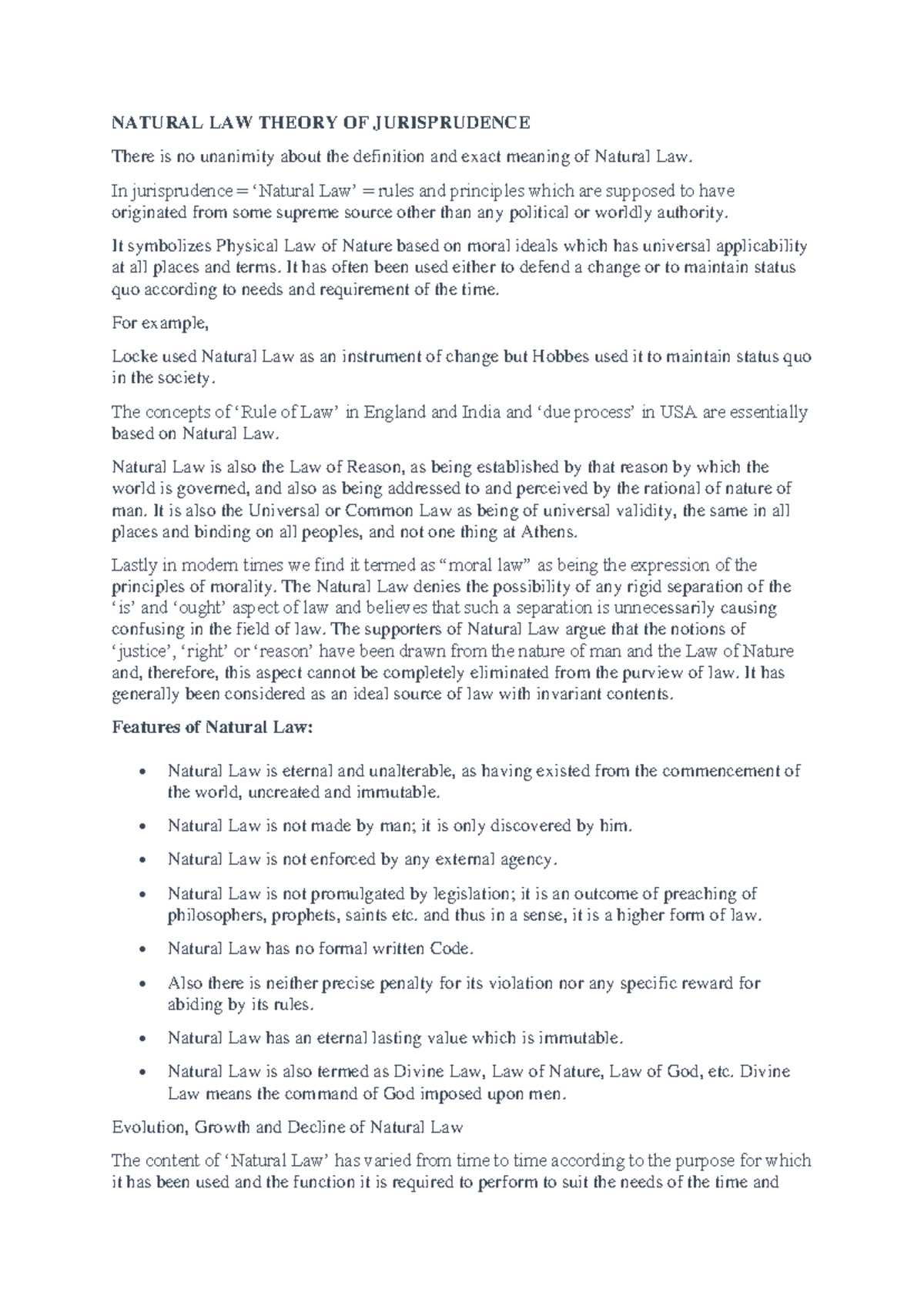 NATURAL LAW THEORY OF JURISPRUDENCE

There is no unanimity about the definition and exact meaning of Natural Law.

In jurisprudence = 'Natural Law' = rules and principles which are supposed to have originated from some supreme source other than any political or worldly authority.

It symbolizes Physical Law of Nature based on moral ideals which has universal applicability at all places and terms. It has often been used either to defend a change or to maintain status quo according to needs and requirement of the time.

For example,

Locke used Natural Law as an instrument of change but Hobbes used it to maintain status quo in the society.

The concepts of 'Rule of Law' in England and India and 'due process' in USA are essentially based on Natural Law.

Natural Law is also the Law of Reason, as being established by that reason by which the world is governed, and also as being addressed to and perceived by the rational of nature of man. It is also the Universal or Common Law as being of universal validity, the same in all places and binding on all peoples, and not one thing at Athens.

Lastly in modern times we find it termed as "moral law" as being the expression of the principles of morality. The Natural Law denies the possibility of any rigid separation of the 'is' and 'ought' aspect of law and believes that such a separation is unnecessarily causing confusing in the field of law. The supporters of Natural Law argue that the notions of 'justice', 'right' or 'reason' have been drawn from the nature of man and the Law of Nature and, therefore, this aspect cannot be completely eliminated from the purview of law. It has generally been considered as an ideal source of law with invariant contents.

Features of Natural Law:

• Natural Law is eternal and unalterable, as having existed from the commencement of the world, uncreated and immutable.
• Natural Law is not made by man; it is only discovered by him.
• Natural Law is not enforced by any external agency.
• Natural Law is not promulgated by legislation; it is an outcome of preaching of philosophers, prophets, saints etc. and thus in a sense, it is a higher form of law.
• Natural Law has no formal written Code.
• Also there is neither precise penalty for its violation nor any specific reward for abiding by its rules.
• Natural Law has an eternal lasting value which is immutable.
• Natural Law is also termed as Divine Law, Law of Nature, Law of God, etc. Divine Law means the command of God imposed upon men.

Evolution, Growth and Decline of Natural Law

The content of 'Natural Law' has varied from time to time according to the purpose for which it has been used and the function it is required to perform to suit the needs of the time and